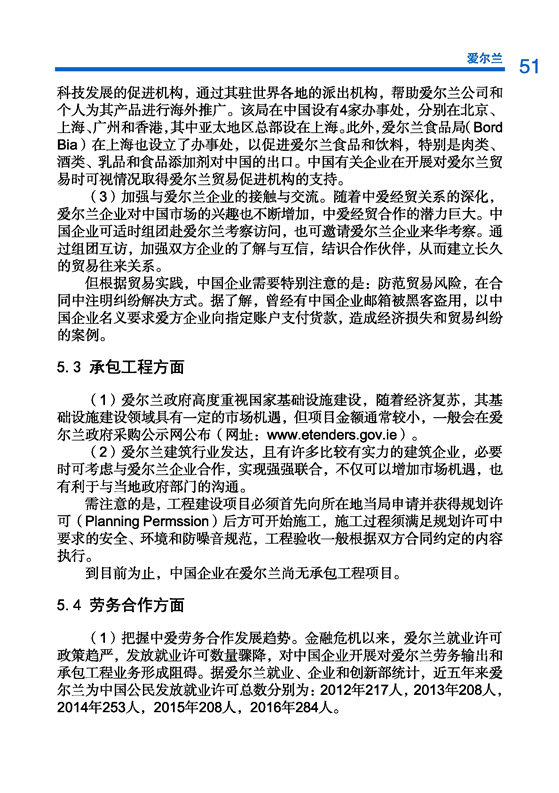 爱尔兰 51

科技发展的促进机构，通过其驻世界各地的派出机构，帮助爱尔兰公司和个人为其产品进行海外推广。该局在中国设有4家办事处，分别在北京、上海、广州和香港，其中亚太地区总部设在上海。此外，爱尔兰食品局（Bord Bia）在上海也设立了办事处，以促进爱尔兰食品和饮料，特别是肉类、酒类、乳品和食品添加剂对中国的出口。中国有关企业在开展对爱尔兰贸易时可视情况取得爱尔兰贸易促进机构的支持。

（3）加强与爱尔兰企业的接触与交流。随着中爱经贸关系的深化，爱尔兰企业对中国市场的兴趣也不断增加，中爱经贸合作的潜力巨大。中国企业可适时组团赴爱尔兰考察访问，也可邀请爱尔兰企业来华考察。通过组团互访，加强双方企业的了解与互信，结识合作伙伴，从而建立长久的贸易往来关系。

但根据贸易实践，中国企业需要特别注意的是：防范贸易风险，在合同中注明纠纷解决方式。据了解，曾经有中国企业邮箱被黑客盗用，以中国企业名义要求爱方企业向指定账户支付货款，造成经济损失和贸易纠纷的案例。

5.3 承包工程方面

（1）爱尔兰政府高度重视国家基础设施建设，随着经济复苏，其基础设施建设领域具有一定的市场机遇，但项目金额通常较小，一般会在爱尔兰政府采购公示网公布（网址：www.etenders.gov.ie）。

（2）爱尔兰建筑行业发达，且有许多比较有实力的建筑企业，必要时可考虑与爱尔兰企业合作，实现强强联合，不仅可以增加市场机遇，也有利于与当地政府部门的沟通。

需注意的是，工程建设项目必须首先向所在地当局申请并获得规划许可（Planning Permssion）后方可开始施工，施工过程须满足规划许可中要求的安全、环境和防噪音规范，工程验收一般根据双方合同约定的内容执行。

到目前为止，中国企业在爱尔兰尚无承包工程项目。

5.4 劳务合作方面

（1）把握中爱劳务合作发展趋势。金融危机以来，爱尔兰就业许可政策趋严，发放就业许可数量骤降，对中国企业开展对爱尔兰劳务输出和承包工程业务形成阻碍。据爱尔兰就业、企业和创新部统计，近五年来爱尔兰为中国公民发放就业许可总数分别为：2012年217人，2013年208人，2014年253人，2015年208人，2016年284人。